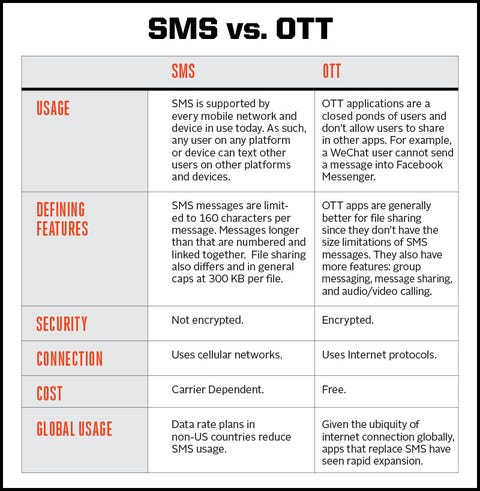 SMS vs. OTT

| | SMS | OTT |
|---|---|---|
| USAGE | SMS is supported by every mobile network and device in use today. As such, any user on any platform or device can text other users on other platforms and devices. | OTT applications are a closed ponds of users and don't allow users to share in other apps. For example, a WeChat user cannot send a message into Facebook Messenger. |
| DEFINING FEATURES | SMS messages are limited to 160 characters per message. Messages longer than that are numbered and linked together. File sharing also differs and in general caps at 300 KB per file. | OTT apps are generally better for file sharing since they don't have the size limitations of SMS messages. They also have more features: group messaging, message sharing, and audio/video calling. |
| SECURITY | Not encrypted. | Encrypted. |
| CONNECTION | Uses cellular networks. | Uses Internet protocols. |
| COST | Carrier Dependent. | Free. |
| GLOBAL USAGE | Data rate plans in non-US countries reduce SMS usage. | Given the ubiquity of internet connection globally, apps that replace SMS have seen rapid expansion. |